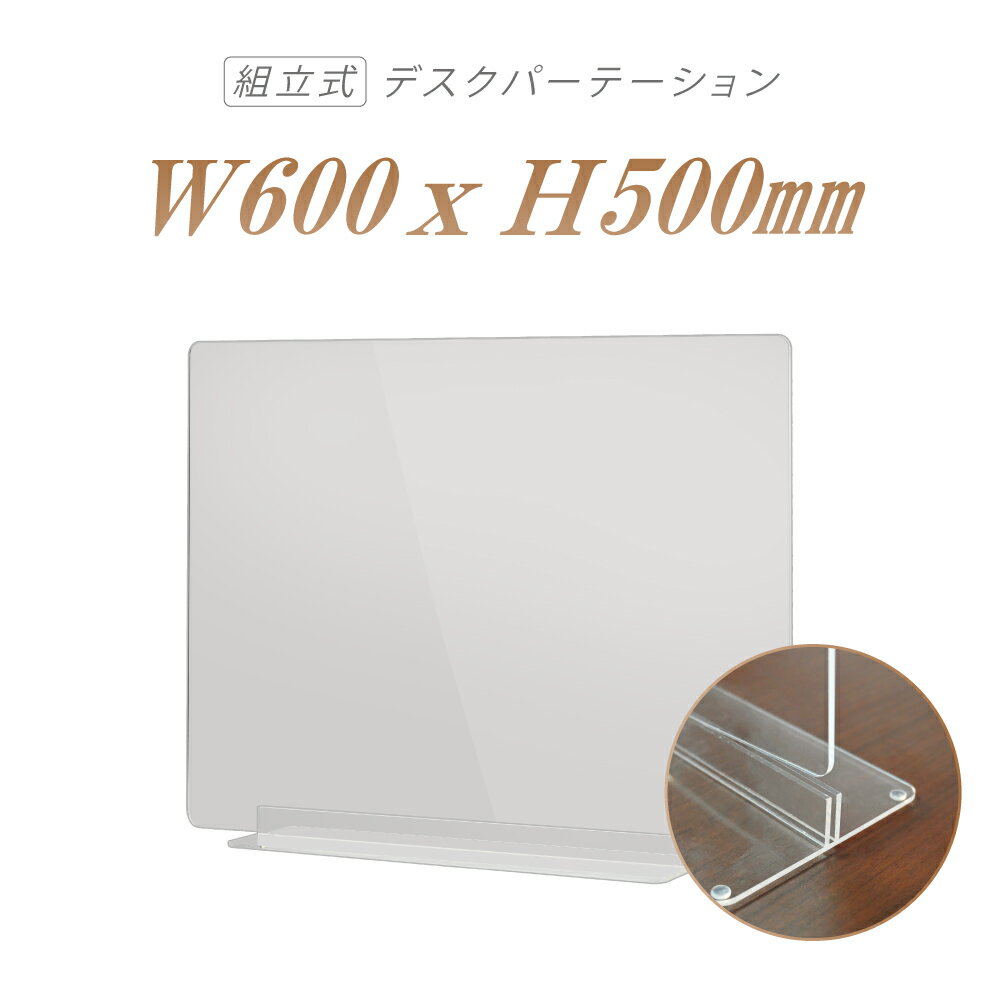 組立式 デスクパーテーション

W600 x H500㎜